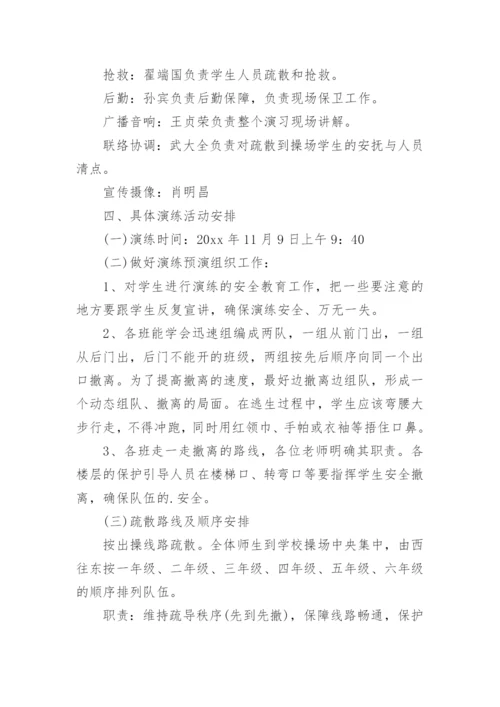 抢救：翟端国负责学生人员疏散和抢救。

后勤：孙宾负责后勤保障，负责现场保卫工作。

广播音响：王贞荣负责整个演习现场讲解。

联络协调：武大全负责对疏散到操场学生的安抚与人员清点。

宣传摄像：肖明昌

四、具体演练活动安排

(一)演练时间：20xx 年 11 月 9 日上午 9：40

(二)做好演练预演组织工作：

1、对学生进行演练的安全教育工作，把一些要注意的地方要跟学生反复宣讲，确保演练安全、万无一失。

2、各班能学会迅速组编成两队，一组从前门出，一组从后门出，后门不能开的班级，两组按先后顺序向同一个出口撤离。为了提高撤离的速度，最好边撤离边组队，形成一个动态组队、撤离的局面。在逃生过程中，学生应该弯腰大步行走，不得冲跑，同时用红领巾、手帕或衣袖等捂住口鼻。

3、各班走一走撤离的路线，各位老师明确其职责。各楼层的保护引导人员在楼梯口、转弯口等要指挥学生安全撤离，确保队伍的.安全。

(三)疏散路线及顺序安排

按出操线路疏散。全体师生到学校操场中央集中，由西往东按一年级、二年级、三年级、四年级、五年级、六年级的顺序排列队伍。

职责：维持疏导秩序(先到先撤)，保障线路畅通，保护